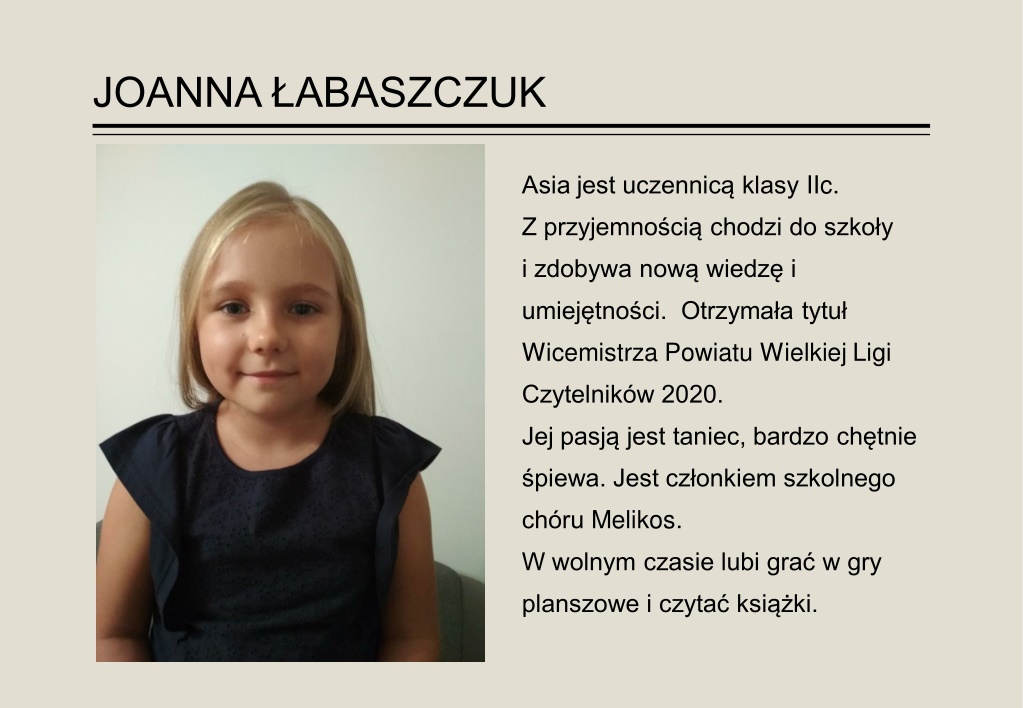 JOANNA ŁABASZCZUK

Asia jest uczennicą klasy IIc.
Z przyjemnością chodzi do szkoły i zdobywa nową wiedzę i umiejętności.  Otrzymała tytuł Wicemistrza Powiatu Wielkiej Ligi Czytelników 2020.
Jej pasją jest taniec, bardzo chętnie śpiewa. Jest członkiem szkolnego chóru Melikos.
W wolnym czasie lubi grać w gry planszowe i czytać książki.